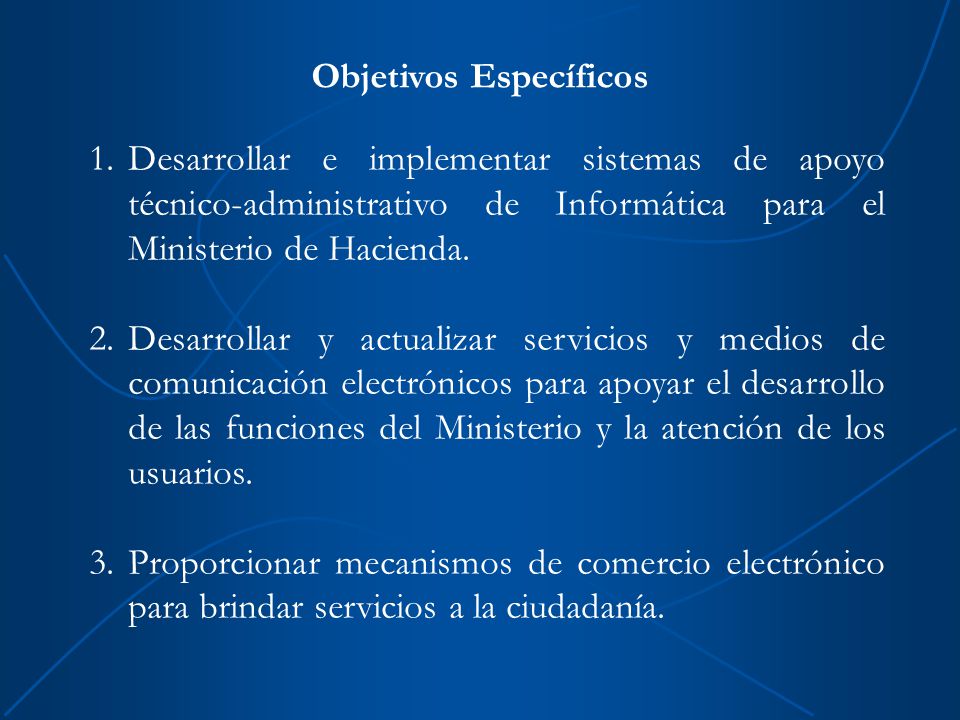 Objetivos Específicos

1. Desarrollar e implementar sistemas de apoyo técnico-administrativo de Informática para el Ministerio de Hacienda.

2. Desarrollar y actualizar servicios y medios de comunicación electrónicos para apoyar el desarrollo de las funciones del Ministerio y la atención de los usuarios.

3. Proporcionar mecanismos de comercio electrónico para brindar servicios a la ciudadanía.